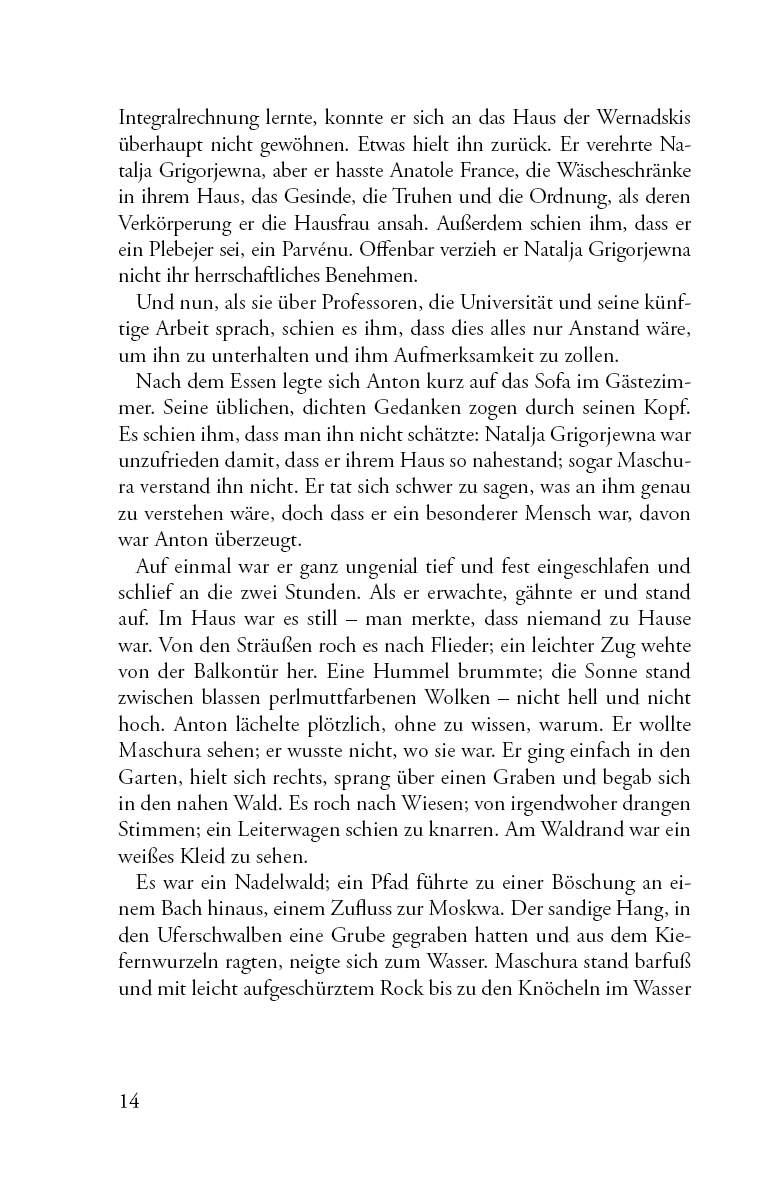 Integralrechnung lernte, konnte er sich an das Haus der Wernadskis überhaupt nicht gewöhnen. Etwas hielt ihn zurück. Er verehrte Natalja Grigorjewna, aber er hasste Anatole France, die Wäscheschränke in ihrem Haus, das Gesinde, die Truhen und die Ordnung, als deren Verkörperung er die Hausfrau ansah. Außerdem schien ihm, dass er ein Plebejer sei, ein Parvénu. Offenbar verzieh er Natalja Grigorjewna nicht ihr herrschaftliches Benehmen.

Und nun, als sie über Professoren, die Universität und seine künftige Arbeit sprach, schien es ihm, dass dies alles nur Anstand wäre, um ihn zu unterhalten und ihm Aufmerksamkeit zu zollen.

Nach dem Essen legte sich Anton kurz auf das Sofa im Gästezimmer. Seine üblichen, dichten Gedanken zogen durch seinen Kopf. Es schien ihm, dass man ihn nicht schätzte: Natalja Grigorjewna war unzufrieden damit, dass er ihrem Haus so nahestand; sogar Maschura verstand ihn nicht. Er tat sich schwer zu sagen, was an ihm genau zu verstehen wäre, doch dass er ein besonderer Mensch war, davon war Anton überzeugt.

Auf einmal war er ganz ungenial tief und fest eingeschlafen und schlief an die zwei Stunden. Als er erwachte, gähnte er und stand auf. Im Haus war es still – man merkte, dass niemand zu Hause war. Von den Sträußen roch es nach Flieder; ein leichter Zug wehte von der Balkontür her. Eine Hummel brummte; die Sonne stand zwischen blassen perlmuttfarbenen Wolken – nicht hell und nicht hoch. Anton lächelte plötzlich, ohne zu wissen, warum. Er wollte Maschura sehen; er wusste nicht, wo sie war. Er ging einfach in den Garten, hielt sich rechts, sprang über einen Graben und begab sich in den nahen Wald. Es roch nach Wiesen; von irgendwoher drangen Stimmen; ein Leiterwagen schien zu knarren. Am Waldrand war ein weißes Kleid zu sehen.

Es war ein Nadelwald; ein Pfad führte zu einer Böschung an einem Bach hinaus, einem Zufluss zur Moskwa. Der sandige Hang, in den Uferschwalben eine Grube gegraben hatten und aus dem Kiefernwurzeln ragten, neigte sich zum Wasser. Maschura stand barfuß und mit leicht aufgeschürztem Rock bis zu den Knöcheln im Wasser

14